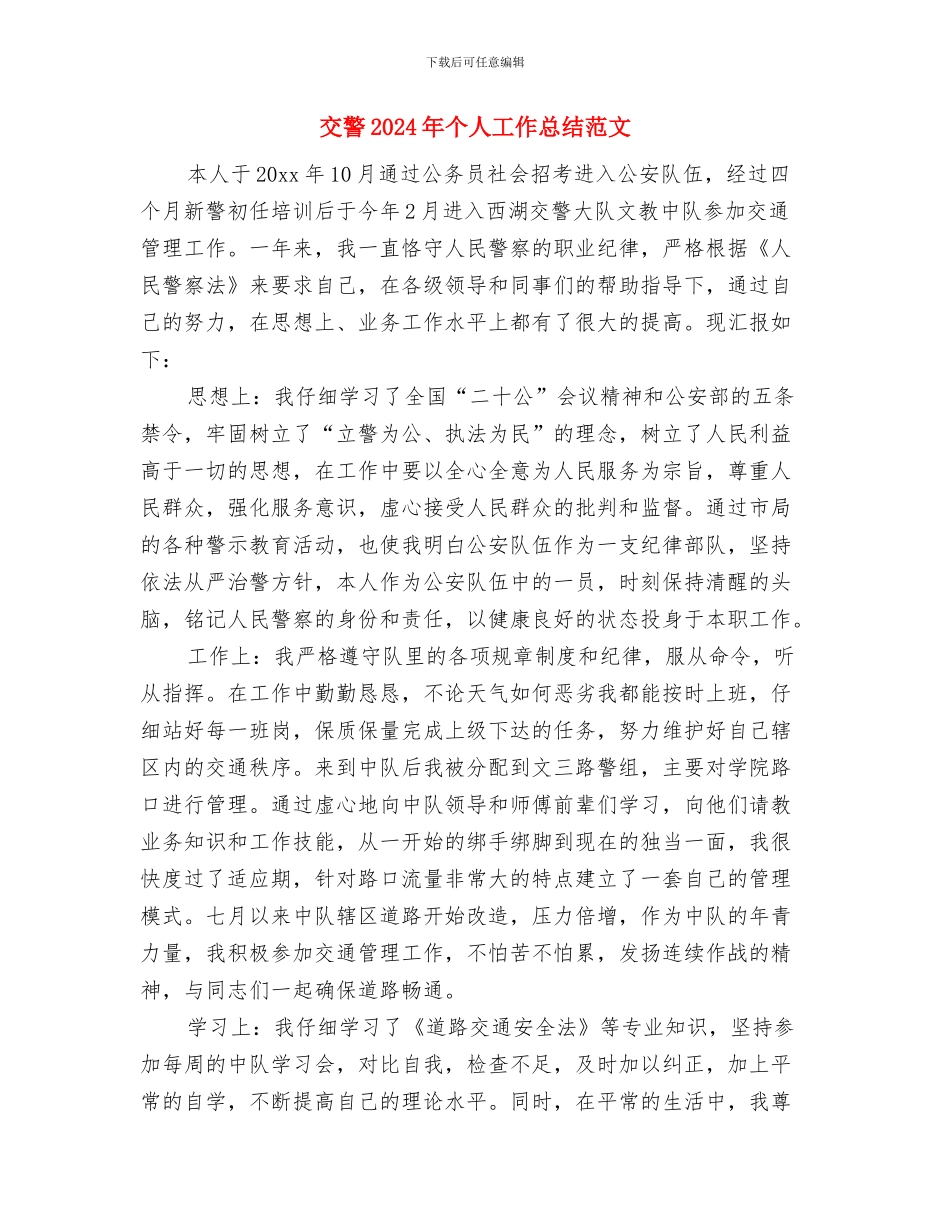 下载后可任意编辑

交警2024年个人工作总结范文

本人于20xx年10月通过公务员社会招考进入公安队伍，经过四个月新警初任培训后于今年2月进入西湖交警大队文教中队参加交通管理工作。一年来，我一直恪守人民警察的职业纪律，严格根据《人民警察法》来要求自己，在各级领导和同事们的帮助指导下，通过自己的努力，在思想上、业务工作水平上都有了很大的提高。现汇报如下：

思想上：我仔细学习了全国“二十公”会议精神和公安部的五条禁令，牢固树立了“立警为公、执法为民”的理念，树立了人民利益高于一切的思想，在工作中要以全心全意为人民服务为宗旨，尊重人民群众，强化服务意识，虚心接受人民群众的批判和监督。通过市局的各种警示教育活动，也使我明白公安队伍作为一支纪律部队，坚持依法从严治警方针，本人作为公安队伍中的一员，时刻保持清醒的头脑，铭记人民警察的身份和责任，以健康良好的状态投身于本职工作。

工作上：我严格遵守队里的各项规章制度和纪律，服从命令，听从指挥。在工作中勤勤恳恳，不论天气如何恶劣我都能按时上班，仔细站好每一班岗，保质保量完成上级下达的任务，努力维护好自己辖区内的交通秩序。来到中队后我被分配到文三路警组，主要对学院路口进行管理。通过虚心地向中队领导和师傅前辈们学习，向他们请教业务知识和工作技能，从一开始的绑手绑脚到现在的独当一面，我很快度过了适应期，针对路口流量非常大的特点建立了一套自己的管理模式。七月以来中队辖区道路开始改造，压力倍增，作为中队的年青力量，我积极参加交通管理工作，不怕苦不怕累，发扬连续作战的精神，与同志们一起确保道路畅通。

学习上：我仔细学习了《道路交通安全法》等专业知识，坚持参加每周的中队学习会，对比自我，检查不足，及时加以纠正，加上平常的自学，不断提高自己的理论水平。同时，在平常的生活中，我尊